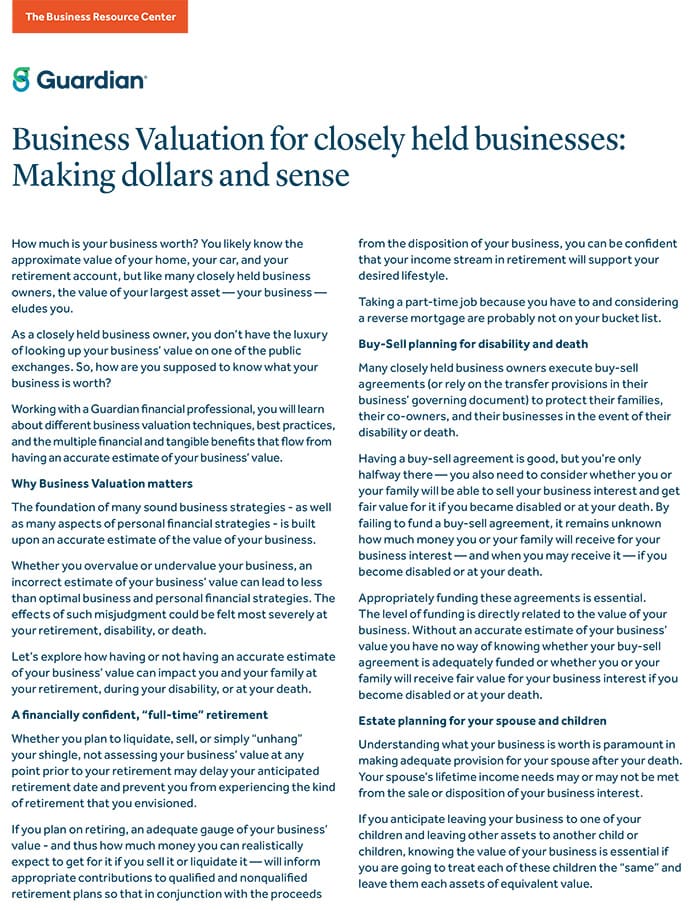 The Business Resource Center

Guardian

Business Valuation for closely held businesses: Making dollars and sense

How much is your business worth? You likely know the approximate value of your home, your car, and your retirement account, but like many closely held business owners, the value of your largest asset — your business — eludes you.

As a closely held business owner, you don't have the luxury of looking up your business' value on one of the public exchanges. So, how are you supposed to know what your business is worth?

Working with a Guardian financial professional, you will learn about different business valuation techniques, best practices, and the multiple financial and tangible benefits that flow from having an accurate estimate of your business' value.

Why Business Valuation matters

The foundation of many sound business strategies - as well as many aspects of personal financial strategies - is built upon an accurate estimate of the value of your business.

Whether you overvalue or undervalue your business, an incorrect estimate of your business' value can lead to less than optimal business and personal financial strategies. The effects of such misjudgment could be felt most severely at your retirement, disability, or death.

Let's explore how having or not having an accurate estimate of your business' value can impact you and your family at your retirement, during your disability, or at your death.

A financially confident, "full-time" retirement

Whether you plan to liquidate, sell, or simply "unhang" your shingle, not assessing your business' value at any point prior to your retirement may delay your anticipated retirement date and prevent you from experiencing the kind of retirement that you envisioned.

If you plan on retiring, an adequate gauge of your business' value - and thus how much money you can realistically expect to get for it if you sell it or liquidate it — will inform appropriate contributions to qualified and nonqualified retirement plans so that in conjunction with the proceeds from the disposition of your business, you can be confident that your income stream in retirement will support your desired lifestyle.

Taking a part-time job because you have to and considering a reverse mortgage are probably not on your bucket list.

Buy-Sell planning for disability and death

Many closely held business owners execute buy-sell agreements (or rely on the transfer provisions in their business' governing document) to protect their families, their co-owners, and their businesses in the event of their disability or death.

Having a buy-sell agreement is good, but you're only halfway there — you also need to consider whether you or your family will be able to sell your business interest and get fair value for it if you became disabled or at your death. By failing to fund a buy-sell agreement, it remains unknown how much money you or your family will receive for your business interest — and when you may receive it — if you become disabled or at your death.

Appropriately funding these agreements is essential. The level of funding is directly related to the value of your business. Without an accurate estimate of your business' value you have no way of knowing whether your buy-sell agreement is adequately funded or whether you or your family will receive fair value for your business interest if you become disabled or at your death.

Estate planning for your spouse and children

Understanding what your business is worth is paramount in making adequate provision for your spouse after your death. Your spouse's lifetime income needs may or may not be met from the sale or disposition of your business interest.

If you anticipate leaving your business to one of your children and leaving other assets to another child or children, knowing the value of your business is essential if you are going to treat each of these children the "same" and leave them each assets of equivalent value.